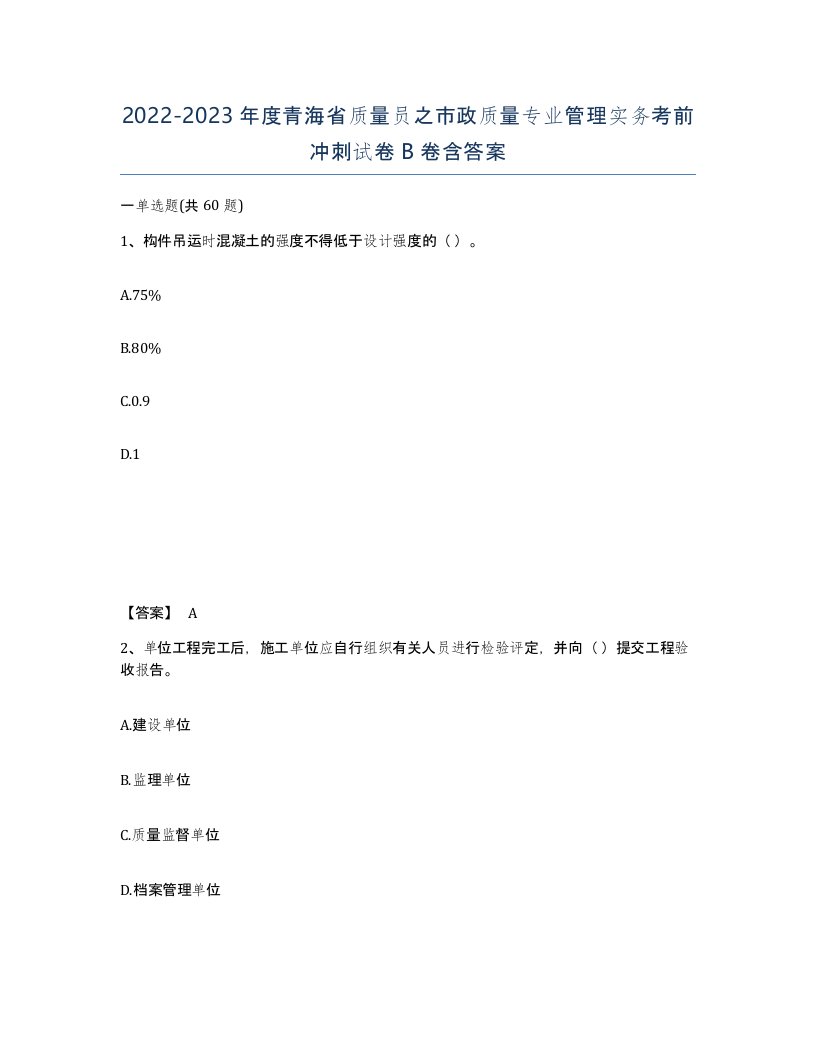 2022-2023年度青海省质量员之市政质量专业管理实务考前冲刺试卷B卷含答案

一单选题(共60题)

1、构件吊运时混凝土的强度不得低于设计强度的（）。

A.75%

B.80%

C.0.9

D.1

【答案】 A

2、单位工程完工后，施工单位应自行组织有关人员进行检验评定，并向（）提交工程验收报告。

A.建设单位

B.监理单位

C.质量监督单位

D.档案管理单位